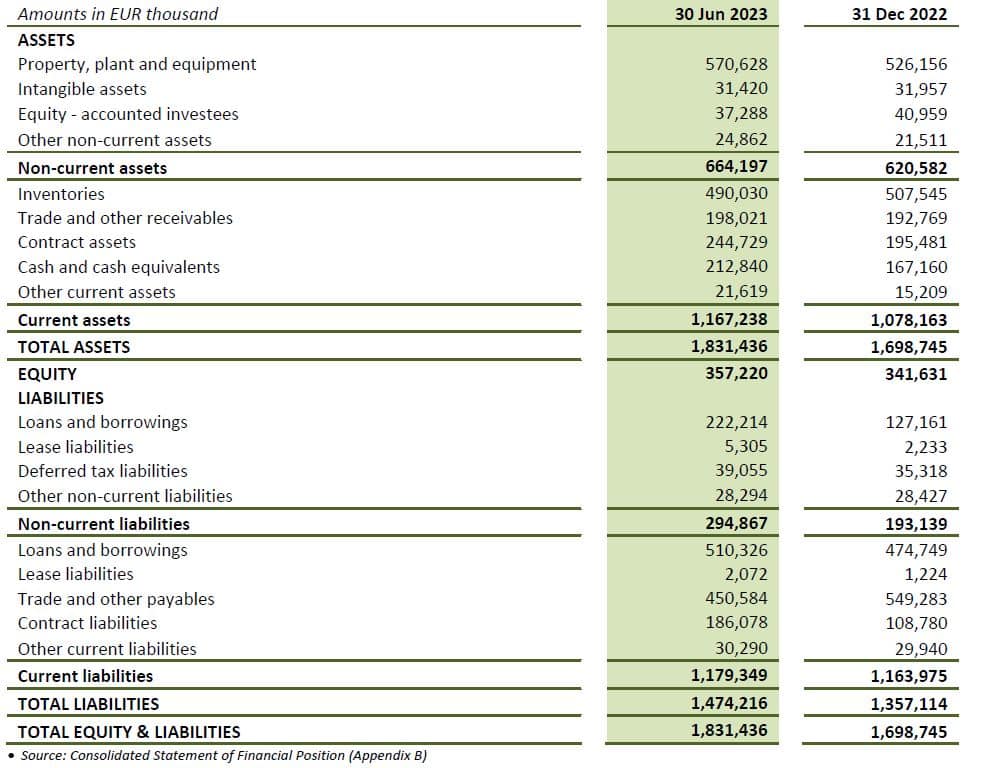 | Amounts in EUR thousand | 30 Jun 2023 | 31 Dec 2022 |
|---|---|---|
| ASSETS | | |
| Property, plant and equipment | 570,628 | 526,156 |
| Intangible assets | 31,420 | 31,957 |
| Equity - accounted investees | 37,288 | 40,959 |
| Other non-current assets | 24,862 | 21,511 |
| Non-current assets | 664,197 | 620,582 |
| Inventories | 490,030 | 507,545 |
| Trade and other receivables | 198,021 | 192,769 |
| Contract assets | 244,729 | 195,481 |
| Cash and cash equivalents | 212,840 | 167,160 |
| Other current assets | 21,619 | 15,209 |
| Current assets | 1,167,238 | 1,078,163 |
| TOTAL ASSETS | 1,831,436 | 1,698,745 |
| EQUITY | 357,220 | 341,631 |
| LIABILITIES | | |
| Loans and borrowings | 222,214 | 127,161 |
| Lease liabilities | 5,305 | 2,233 |
| Deferred tax liabilities | 39,055 | 35,318 |
| Other non-current liabilities | 28,294 | 28,427 |
| Non-current liabilities | 294,867 | 193,139 |
| Loans and borrowings | 510,326 | 474,749 |
| Lease liabilities | 2,072 | 1,224 |
| Trade and other payables | 450,584 | 549,283 |
| Contract liabilities | 186,078 | 108,780 |
| Other current liabilities | 30,290 | 29,940 |
| Current liabilities | 1,179,349 | 1,163,975 |
| TOTAL LIABILITIES | 1,474,216 | 1,357,114 |
| TOTAL EQUITY & LIABILITIES | 1,831,436 | 1,698,745 |

• Source: Consolidated Statement of Financial Position (Appendix B)